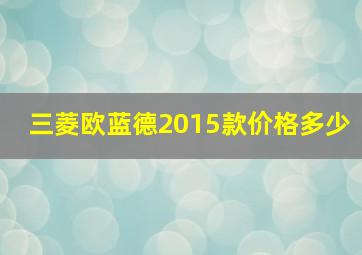 三菱欧蓝德2015款价格多少